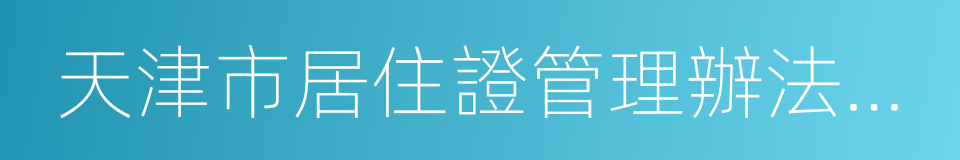 天津市居住證管理辦法...